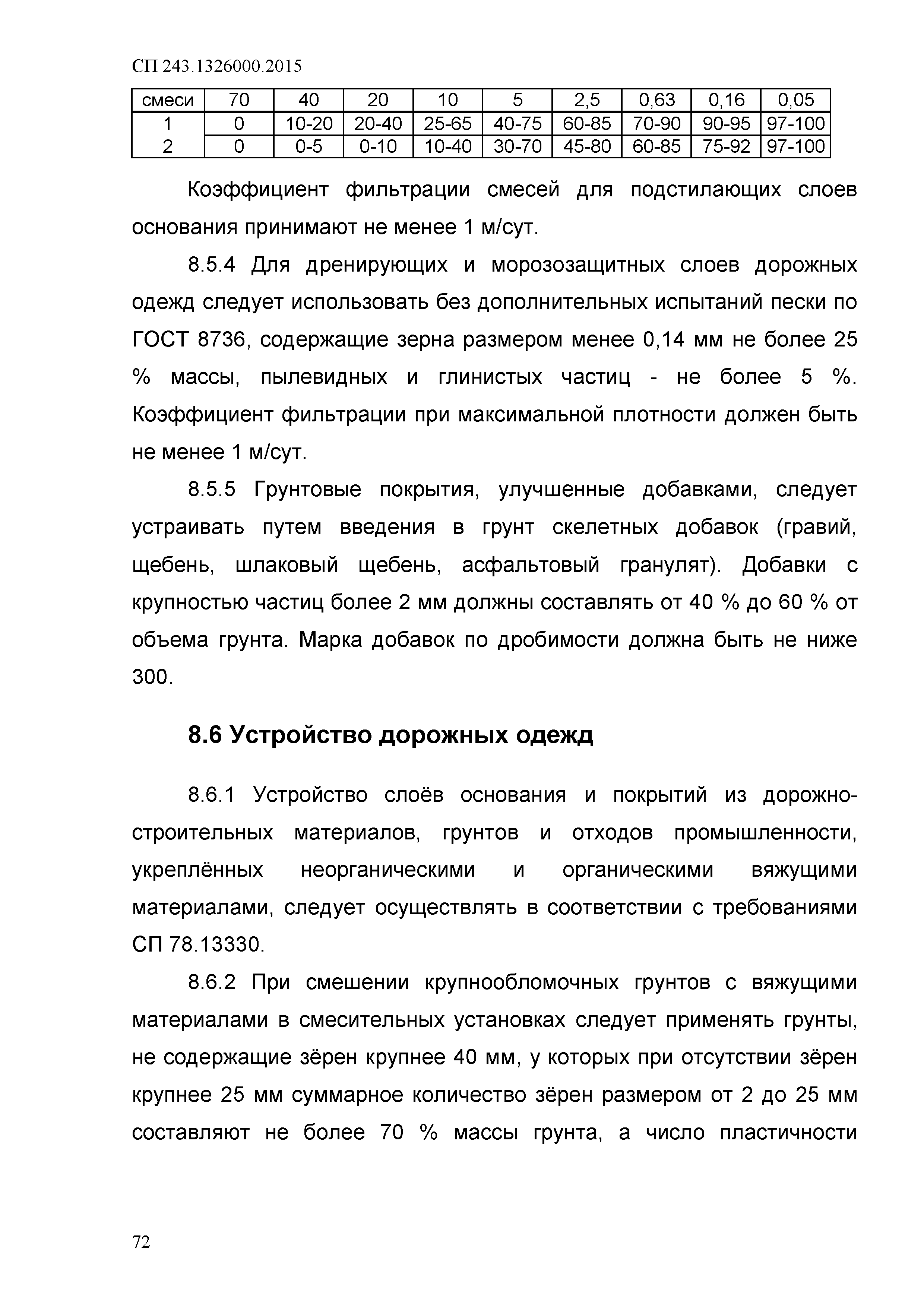 СП 243.1326000.2015

| смеси | 70 | 40 | 20 | 10 | 5 | 2,5 | 0,63 | 0,16 | 0,05 |
|---|---|---|---|---|---|---|---|---|---|
| 1 | 0 | 10-20 | 20-40 | 25-65 | 40-75 | 60-85 | 70-90 | 90-95 | 97-100 |
| 2 | 0 | 0-5 | 0-10 | 10-40 | 30-70 | 45-80 | 60-85 | 75-92 | 97-100 |

Коэффициент фильтрации смесей для подстилающих слоев основания принимают не менее 1 м/сут.

8.5.4 Для дренирующих и морозозащитных слоев дорожных одежд следует использовать без дополнительных испытаний пески по ГОСТ 8736, содержащие зерна размером менее 0,14 мм не более 25 % массы, пылевидных и глинистых частиц - не более 5 %. Коэффициент фильтрации при максимальной плотности должен быть не менее 1 м/сут.

8.5.5 Грунтовые покрытия, улучшенные добавками, следует устраивать путем введения в грунт скелетных добавок (гравий, щебень, шлаковый щебень, асфальтовый гранулят). Добавки с крупностью частиц более 2 мм должны составлять от 40 % до 60 % от объема грунта. Марка добавок по дробимости должна быть не ниже 300.

8.6 Устройство дорожных одежд

8.6.1 Устройство слоёв основания и покрытий из дорожно-строительных материалов, грунтов и отходов промышленности, укреплённых неорганическими и органическими вяжущими материалами, следует осуществлять в соответствии с требованиями СП 78.13330.

8.6.2 При смешении крупнообломочных грунтов с вяжущими материалами в смесительных установках следует применять грунты, не содержащие зёрен крупнее 40 мм, у которых при отсутствии зёрен крупнее 25 мм суммарное количество зёрен размером от 2 до 25 мм составляют не более 70 % массы грунта, а число пластичности

72